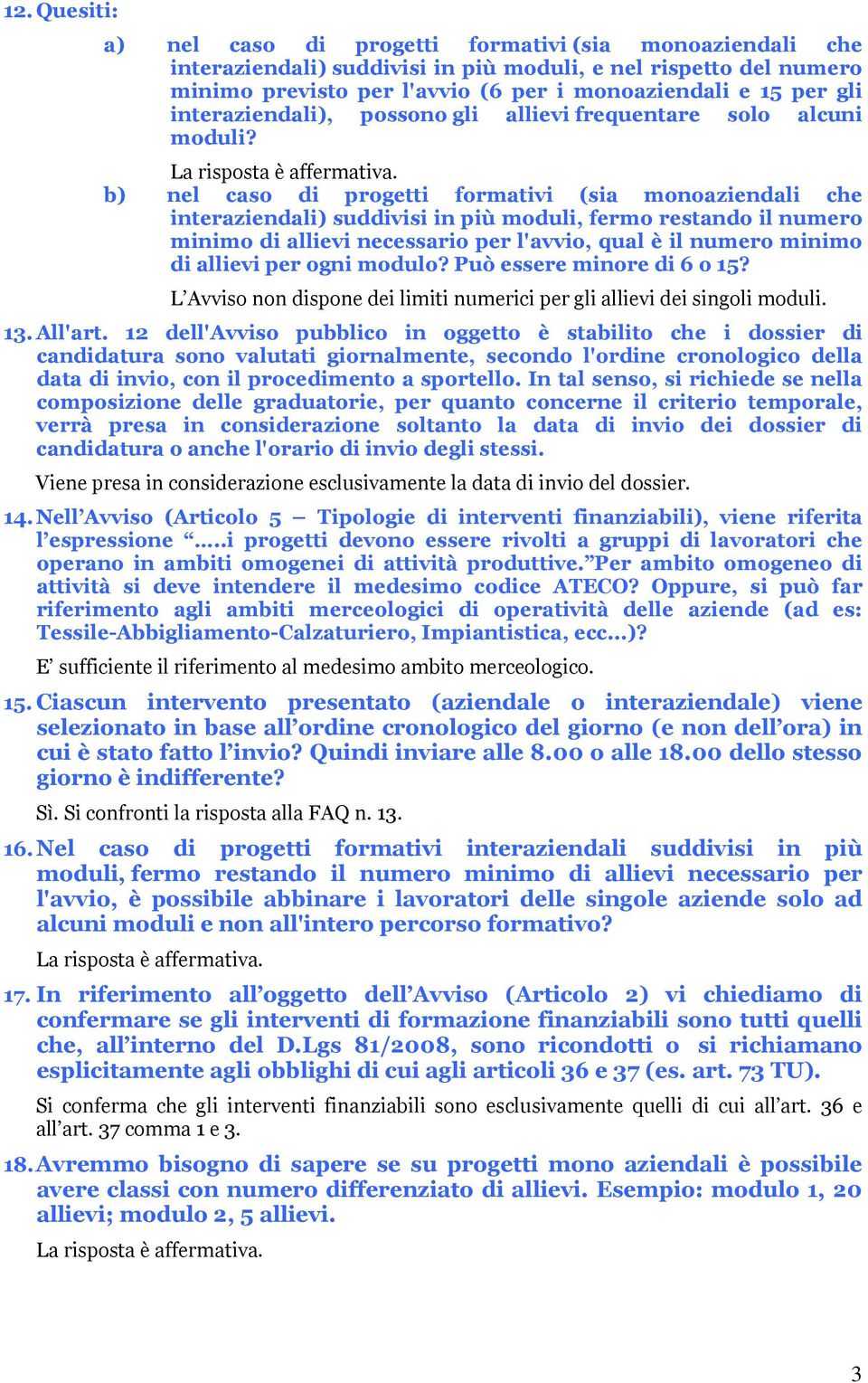 12. Quesiti:

a) nel caso di progetti formativi (sia monoaziendali che interaziendali) suddivisi in più moduli, e nel rispetto del numero minimo previsto per l'avvio (6 per i monoaziendali e 15 per gli interaziendali), possono gli allievi frequentare solo alcuni moduli?

La risposta è affermativa.

b) nel caso di progetti formativi (sia monoaziendali che interaziendali) suddivisi in più moduli, fermo restando il numero minimo di allievi necessario per l'avvio, qual è il numero minimo di allievi per ogni modulo? Può essere minore di 6 o 15?

L'Avviso non dispone dei limiti numerici per gli allievi dei singoli moduli.

13. All'art. 12 dell'Avviso pubblico in oggetto è stabilito che i dossier di candidatura sono valutati giornalmente, secondo l'ordine cronologico della data di invio, con il procedimento a sportello. In tal senso, si richiede se nella composizione delle graduatorie, per quanto concerne il criterio temporale, verrà presa in considerazione soltanto la data di invio dei dossier di candidatura o anche l'orario di invio degli stessi.

Viene presa in considerazione esclusivamente la data di invio del dossier.

14. Nell'Avviso (Articolo 5 – Tipologie di interventi finanziabili), viene riferita l'espressione "…..i progetti devono essere rivolti a gruppi di lavoratori che operano in ambiti omogenei di attività produttive."Per ambito omogeneo di attività si deve intendere il medesimo codice ATECO? Oppure, si può far riferimento agli ambiti merceologici di operatività delle aziende (ad es: Tessile-Abbigliamento-Calzaturiero, Impiantistica, ecc…)?

E' sufficiente il riferimento al medesimo ambito merceologico.

15. Ciascun intervento presentato (aziendale o interaziendale) viene selezionato in base all'ordine cronologico del giorno (e non dell'ora) in cui è stato fatto l'invio? Quindi inviare alle 8.00 o alle 18.00 dello stesso giorno è indifferente?

Sì. Si confronti la risposta alla FAQ n. 13.

16. Nel caso di progetti formativi interaziendali suddivisi in più moduli, fermo restando il numero minimo di allievi necessario per l'avvio, è possibile abbinare i lavoratori delle singole aziende solo ad alcuni moduli e non all'intero percorso formativo?

La risposta è affermativa.

17. In riferimento all'oggetto dell'Avviso (Articolo 2) vi chiediamo di confermare se gli interventi di formazione finanziabili sono tutti quelli che, all'interno del D.Lgs 81/2008, sono ricondotti o si richiamano esplicitamente agli obblighi di cui agli articoli 36 e 37 (es. art. 73 TU).

Si conferma che gli interventi finanziabili sono esclusivamente quelli di cui all'art. 36 e all'art. 37 comma 1 e 3.

18. Avremmo bisogno di sapere se su progetti mono aziendali è possibile avere classi con numero differenziato di allievi. Esempio: modulo 1, 20 allievi; modulo 2, 5 allievi.

La risposta è affermativa.

3